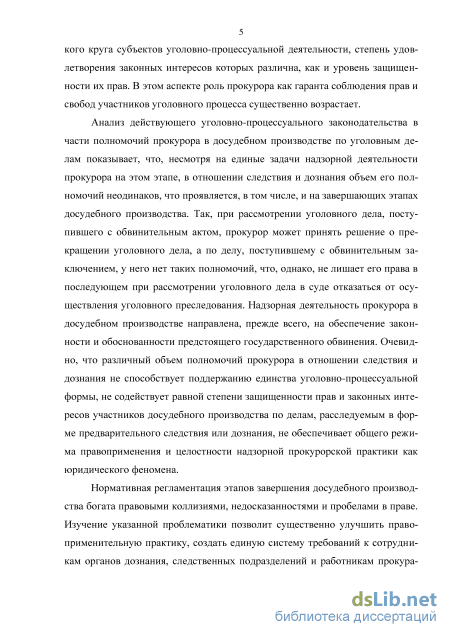 5

кого круга субъектов уголовно-процессуальной деятельности, степень удовлетворения законных интересов которых различна, как и уровень защищенности их прав. В этом аспекте роль прокурора как гаранта соблюдения прав и свобод участников уголовного процесса существенно возрастает.

Анализ действующего уголовно-процессуального законодательства в части полномочий прокурора в досудебном производстве по уголовным делам показывает, что, несмотря на единые задачи надзорной деятельности прокурора на этом этапе, в отношении следствия и дознания объем его полномочий неодинаков, что проявляется, в том числе, и на завершающих этапах досудебного производства. Так, при рассмотрении уголовного дела, поступившего с обвинительным актом, прокурор может принять решение о прекращении уголовного дела, а по делу, поступившему с обвинительным заключением, у него нет таких полномочий, что, однако, не лишает его права в последующем при рассмотрении уголовного дела в суде отказаться от осуществления уголовного преследования. Надзорная деятельность прокурора в досудебном производстве направлена, прежде всего, на обеспечение законности и обоснованности предстоящего государственного обвинения. Очевидно, что различный объем полномочий прокурора в отношении следствия и дознания не способствует поддержанию единства уголовно-процессуальной формы, не содействует равной степени защищенности прав и законных интересов участников досудебного производства по делам, расследуемым в форме предварительного следствия или дознания, не обеспечивает общего режима правоприменения и целостности надзорной прокурорской практики как юридического феномена.

Нормативная регламентация этапов завершения досудебного производства богата правовыми коллизиями, недосказанностями и пробелами в праве. Изучение указанной проблематики позволит существенно улучшить правоприменительную практику, создать единую систему требований к сотрудникам органов дознания, следственных подразделений и работникам прокура-

dsLib.net
библиотека диссертаций